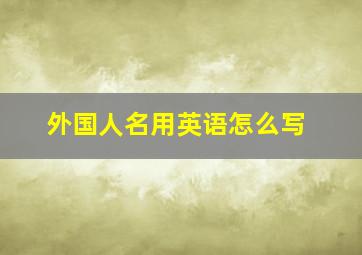 外国人名用英语怎么写